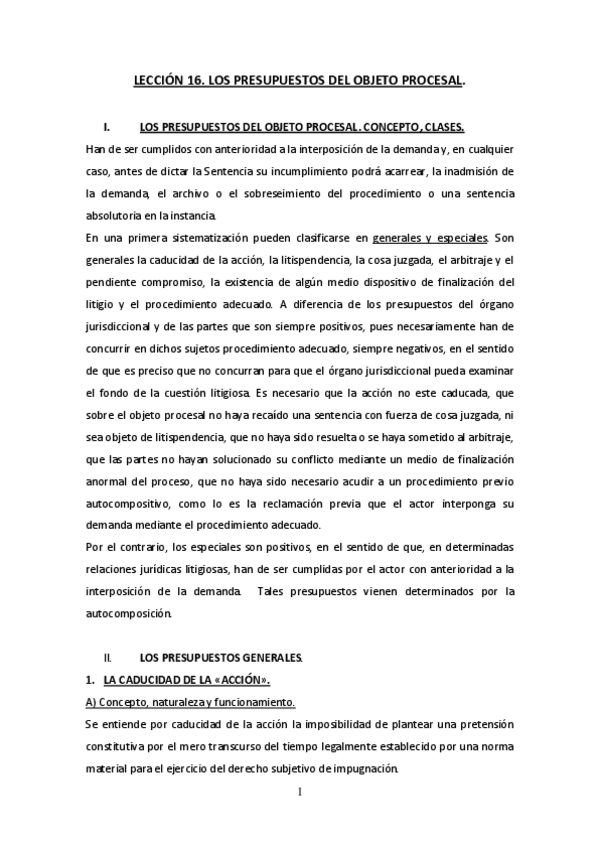 LECCIÓN 16. LOS PRESUPUESTOS DEL OBJETO PROCESAL.

I. LOS PRESUPUESTOS DEL OBJETO PROCESAL. CONCEPTO, CLASES.

Han de ser cumplidos con anterioridad a la interposición de la demanda y, en cualquier caso, antes de dictar la Sentencia su incumplimiento podrá acarrear, la inadmisión de la demanda, el archivo o el sobreseimiento del procedimiento o una sentencia absolutoria en la instancia.

En una primera sistematización pueden clasificarse en generales y especiales. Son generales la caducidad de la acción, la litispendencia, la cosa juzgada, el arbitraje y el pendiente compromiso, la existencia de algún medio dispositivo de finalización del litigio y el procedimiento adecuado. A diferencia de los presupuestos del órgano jurisdiccional y de las partes que son siempre positivos, pues necesariamente han de concurrir en dichos sujetos procedimiento adecuado, siempre negativos, en el sentido de que es preciso que no concurran para que el órgano jurisdiccional pueda examinar el fondo de la cuestión litigiosa. Es necesario que la acción no este caducada, que sobre el objeto procesal no haya recaído una sentencia con fuerza de cosa juzgada, ni sea objeto de litispendencia, que no haya sido resuelta o se haya sometido al arbitraje, que las partes no hayan solucionado su conflicto mediante un medio de finalización anormal del proceso, que no haya sido necesario acudir a un procedimiento previo autocompositivo, como lo es la reclamación previa que el actor interponga su demanda mediante el procedimiento adecuado.

Por el contrario, los especiales son positivos, en el sentido de que, en determinadas relaciones jurídicas litigiosas, han de ser cumplidas por el actor con anterioridad a la interposición de la demanda. Tales presupuestos vienen determinados por la autocomposición.

II. LOS PRESUPUESTOS GENERALES.

1. LA CADUCIDAD DE LA «ACCIÓN».

A) Concepto, naturaleza y funcionamiento.

Se entiende por caducidad de la acción la imposibilidad de plantear una pretensión constitutiva por el mero transcurso del tiempo legalmente establecido por una norma material para el ejercicio del derecho subjetivo de impugnación.

1